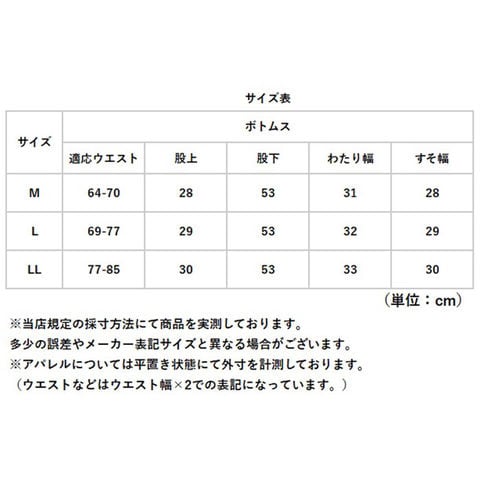 サイズ表

| サイズ | ボトムス | | | | |
|---|---|---|---|---|---|
| | 適応ウエスト | 股上 | 股下 | わたり幅 | すそ幅 |
| M | 64-70 | 28 | 53 | 31 | 28 |
| L | 69-77 | 29 | 53 | 32 | 29 |
| LL | 77-85 | 30 | 53 | 33 | 30 |

（単位：cm）

※当店規定の採寸方法にて商品を実測しております。
多少の誤差やメーカー表記サイズと異なる場合がございます。
※アパレルについては平置き状態にて外寸を計測しております。
（ウエストなどはウエスト幅×2での表記になっています。）